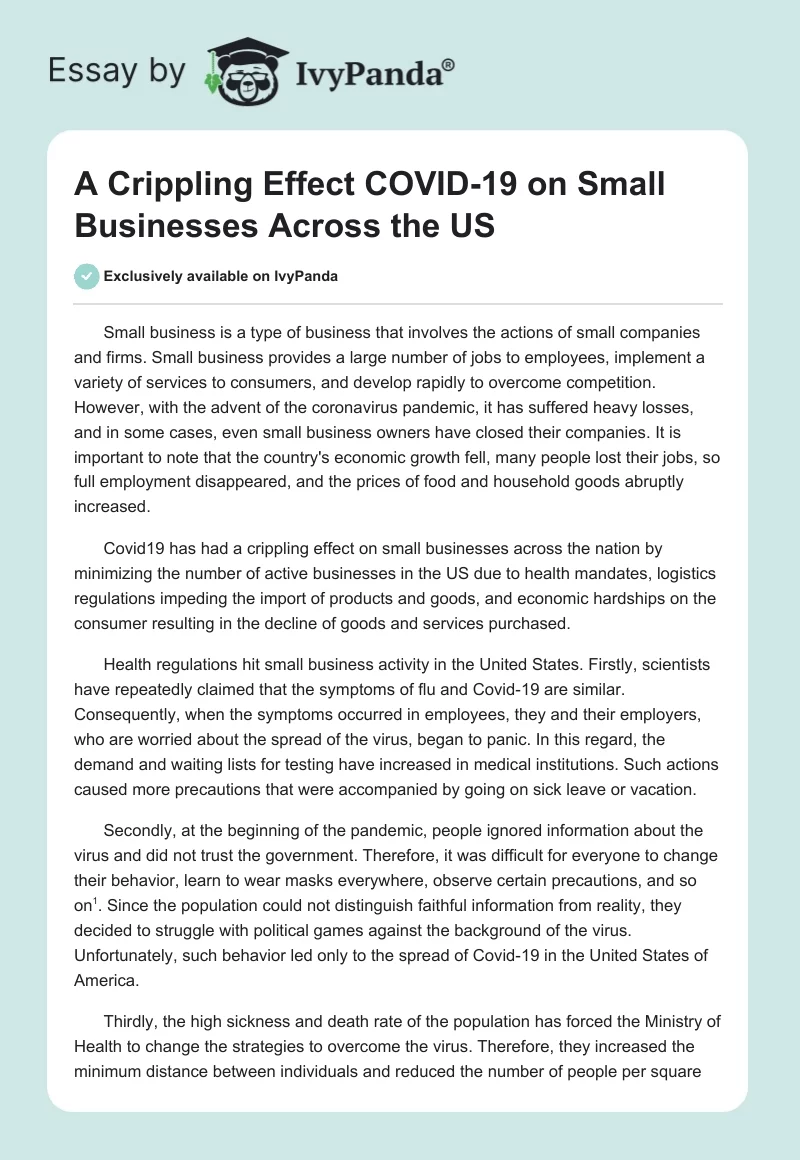 Essay by IvyPanda®

A Crippling Effect COVID-19 on Small Businesses Across the US

Exclusively available on IvyPanda

Small business is a type of business that involves the actions of small companies and firms. Small business provides a large number of jobs to employees, implement a variety of services to consumers, and develop rapidly to overcome competition. However, with the advent of the coronavirus pandemic, it has suffered heavy losses, and in some cases, even small business owners have closed their companies. It is important to note that the country's economic growth fell, many people lost their jobs, so full employment disappeared, and the prices of food and household goods abruptly increased.

Covid19 has had a crippling effect on small businesses across the nation by minimizing the number of active businesses in the US due to health mandates, logistics regulations impeding the import of products and goods, and economic hardships on the consumer resulting in the decline of goods and services purchased.

Health regulations hit small business activity in the United States. Firstly, scientists have repeatedly claimed that the symptoms of flu and Covid-19 are similar. Consequently, when the symptoms occurred in employees, they and their employers, who are worried about the spread of the virus, began to panic. In this regard, the demand and waiting lists for testing have increased in medical institutions. Such actions caused more precautions that were accompanied by going on sick leave or vacation.

Secondly, at the beginning of the pandemic, people ignored information about the virus and did not trust the government. Therefore, it was difficult for everyone to change their behavior, learn to wear masks everywhere, observe certain precautions, and so on$^1$. Since the population could not distinguish faithful information from reality, they decided to struggle with political games against the background of the virus. Unfortunately, such behavior led only to the spread of Covid-19 in the United States of America.

Thirdly, the high sickness and death rate of the population has forced the Ministry of Health to change the strategies to overcome the virus. Therefore, they increased the minimum distance between individuals and reduced the number of people per square